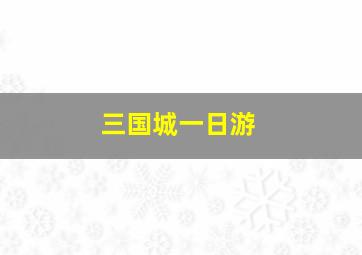 三国城一日游